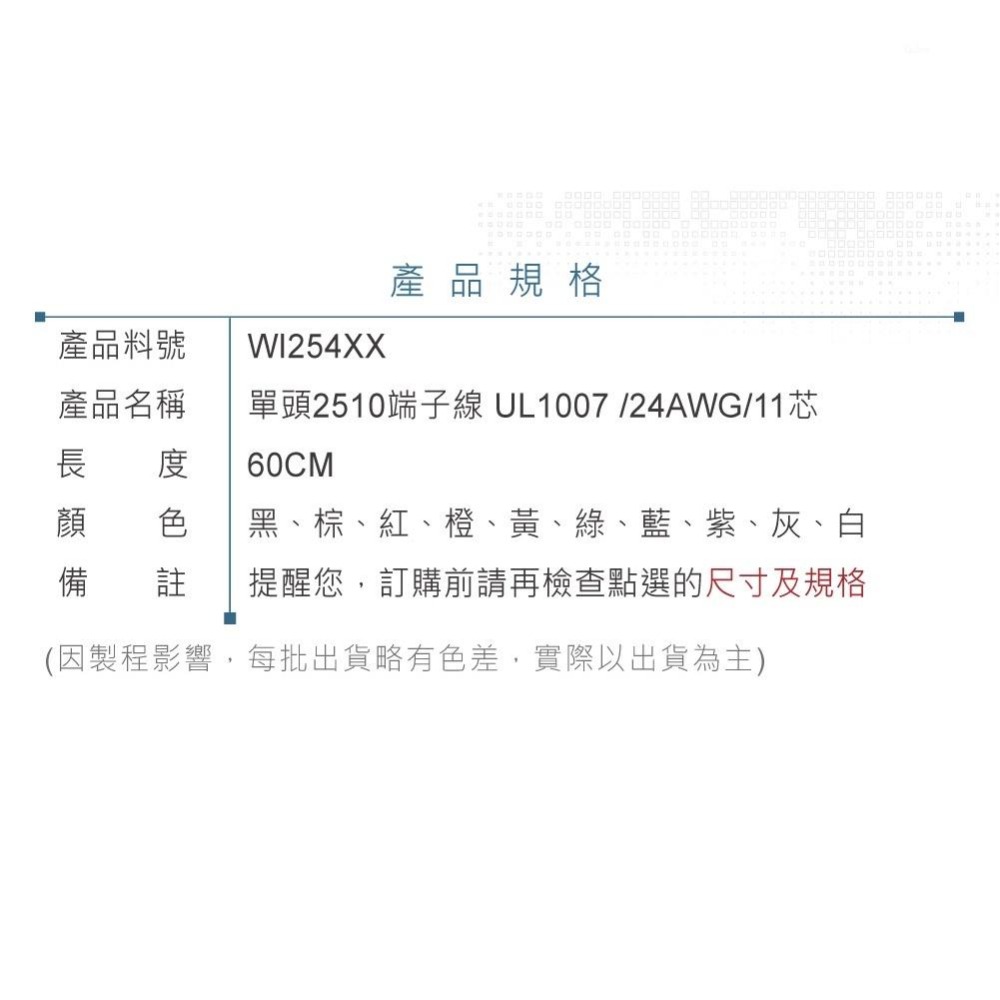 產品規格

| 產品料號 | WI254XX |
|---|---|
| 產品名稱 | 單頭2510端子線 UL1007 /24AWG/11芯 |
| 長　　度 | 60CM |
| 顏　　色 | 黑、棕、紅、橙、黃、綠、藍、紫、灰、白 |
| 備　　註 | 提醒您，訂購前請再檢查點選的尺寸及規格 |

(因製程影響，每批出貨略有色差，實際以出貨為主)